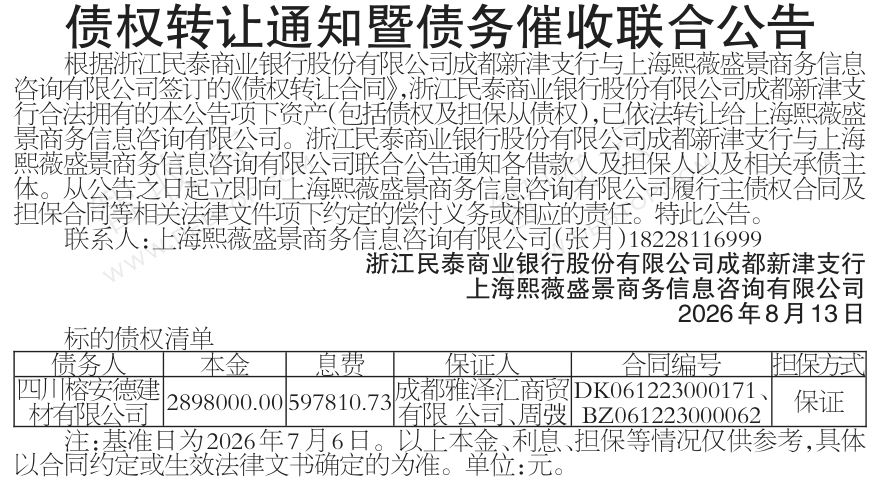 债权转让通知暨债务催收联合公告

根据浙江民泰商业银行股份有限公司成都新津支行与上海熙薇盛景商务信息咨询有限公司签订的《债权转让合同》,浙江民泰商业银行股份有限公司成都新津支行合法拥有的本公告项下资产(包括债权及担保从债权),已依法转让给上海熙薇盛景商务信息咨询有限公司。浙江民泰商业银行股份有限公司成都新津支行与上海熙薇盛景商务信息咨询有限公司联合公告通知各借款人及担保人以及相关承债主体。从公告之日起立即向上海熙薇盛景商务信息咨询有限公司履行主债权合同及担保合同等相关法律文件项下约定的偿付义务或相应的责任。特此公告。

联系人:上海熙薇盛景商务信息咨询有限公司(张月)18228116999

浙江民泰商业银行股份有限公司成都新津支行
上海熙薇盛景商务信息咨询有限公司
2026年8月13日

标的债权清单

| 债务人 | 本金 | 息费 | 保证人 | 合同编号 | 担保方式 |
|---|---|---|---|---|---|
| 四川榕安德建材有限公司 | 2898000.00 | 597810.73 | 成都雅泽汇商贸有限 公司、周弢 | DK061223000171、BZ061223000062 | 保证 |

注:基准日为2026年7月6日。以上本金、利息、担保等情况仅供参考,具体以合同约定或生效法律文书确定的为准。单位:元。